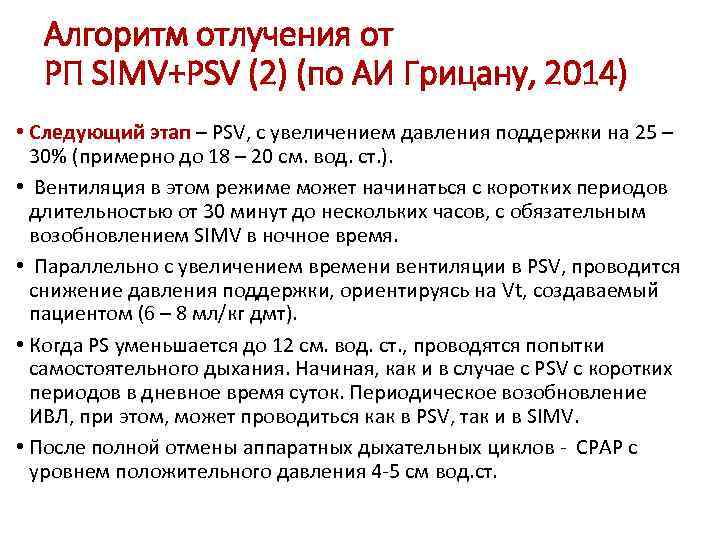 Алгоритм отлучения от РП SIMV+PSV (2) (по АИ Грицану, 2014)

• Следующий этап – PSV, с увеличением давления поддержки на 25 – 30% (примерно до 18 – 20 см. вод. ст.).

• Вентиляция в этом режиме может начинаться с коротких периодов длительностью от 30 минут до нескольких часов, с обязательным возобновлением SIMV в ночное время.

• Параллельно с увеличением времени вентиляции в PSV, проводится снижение давления поддержки, ориентируясь на Vt, создаваемый пациентом (6 – 8 мл/кг дмт).

• Когда PS уменьшается до 12 см. вод. ст., проводятся попытки самостоятельного дыхания. Начиная, как и в случае с PSV с коротких периодов в дневное время суток. Периодическое возобновление ИВЛ, при этом, может проводиться как в PSV, так и в SIMV.

• После полной отмены аппаратных дыхательных циклов - CPAP с уровнем положительного давления 4-5 см вод.ст.